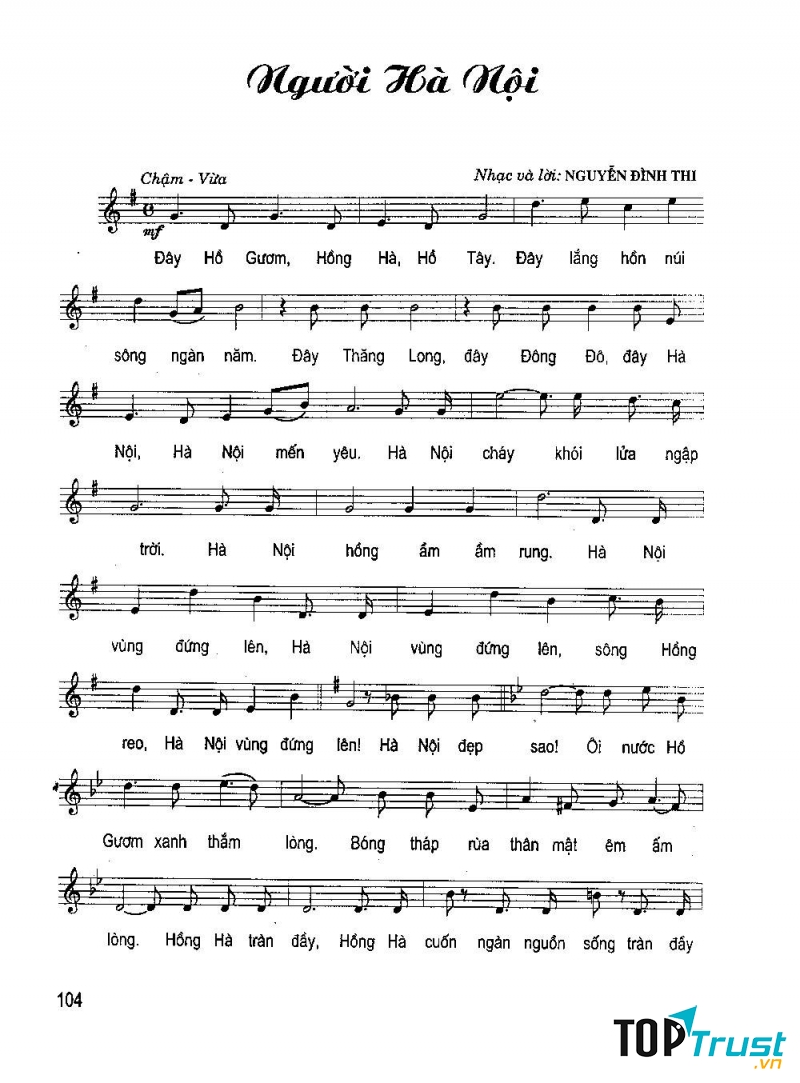 Người Hà Nội

Chậm - Vừa

Nhạc và lời: NGUYỄN ĐÌNH THI

mf

Đây Hồ Gươm, Hồng Hà, Hồ Tây. Đây lắng hồn núi

sông ngàn năm. Đây Thăng Long, đây Đông Đô, đây Hà

Nội, Hà Nội mến yêu. Hà Nội cháy khói lửa ngập

trời. Hà Nội hồng ầm ầm rung. Hà Nội

vùng đứng lên, Hà Nội vùng đứng lên, sông Hồng

reo, Hà Nội vùng đứng lên! Hà Nội đẹp sao! Ôi nước Hồ

Gươm xanh thắm lòng. Bóng tháp rùa thân mật êm ấm

lòng. Hồng Hà tràn đầy, Hồng Hà cuốn ngàn nguồn sống tràn đầy

104

TOP Trust .vn